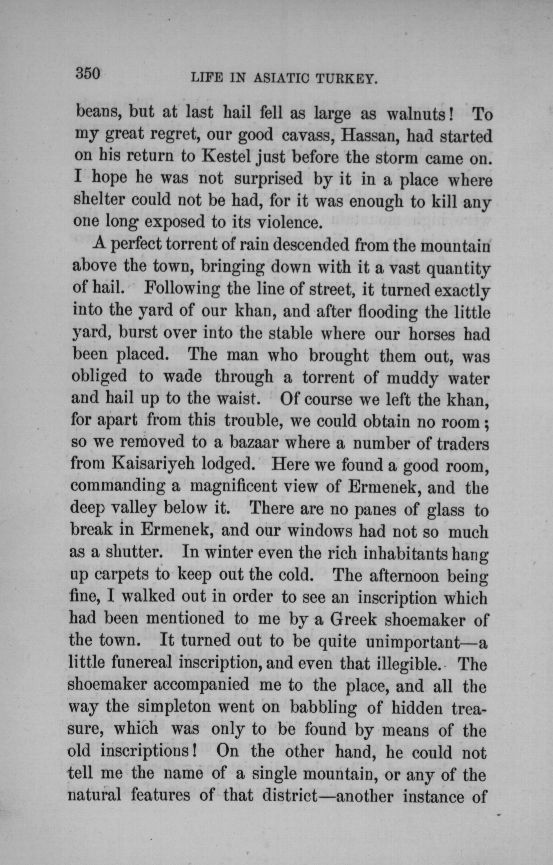 350 LIFE IN ASIATIC TURKEY.

beans, but at last hail fell as large as walnuts! To my great regret, our good cavass, Hassan, had started on his return to Kestel just before the storm came on. I hope he was not surprised by it in a place where shelter could not be had, for it was enough to kill any one long exposed to its violence.

A perfect torrent of rain descended from the mountain above the town, bringing down with it a vast quantity of hail. Following the line of street, it turned exactly into the yard of our khan, and after flooding the little yard, burst over into the stable where our horses had been placed. The man who brought them out, was obliged to wade through a torrent of muddy water and hail up to the waist. Of course we left the khan, for apart from this trouble, we could obtain no room; so we removed to a bazaar where a number of traders from Kaisariyeh lodged. Here we found a good room, commanding a magnificent view of Ermenek, and the deep valley below it. There are no panes of glass to break in Ermenek, and our windows had not so much as a shutter. In winter even the rich inhabitants hang up carpets to keep out the cold. The afternoon being fine, I walked out in order to see an inscription which had been mentioned to me by a Greek shoemaker of the town. It turned out to be quite unimportant—a little funereal inscription, and even that illegible. The shoemaker accompanied me to the place, and all the way the simpleton went on babbling of hidden treasure, which was only to be found by means of the old inscriptions! On the other hand, he could not tell me the name of a single mountain, or any of the natural features of that district—another instance of